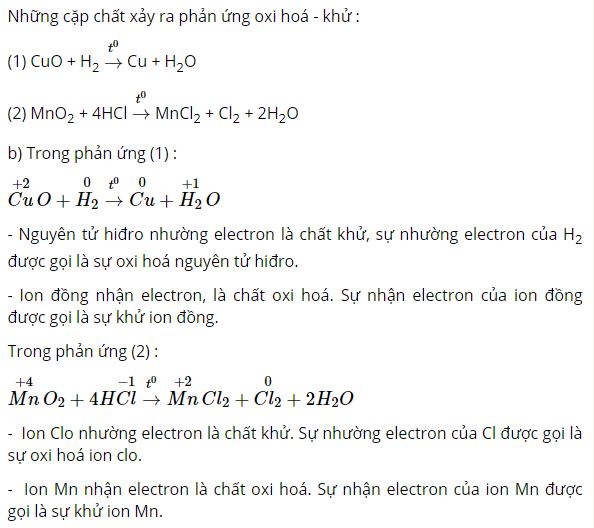 Những cặp chất xảy ra phản ứng oxi hoá - khử :

(1) $CuO + H_2 \xrightarrow{t^0} Cu + H_2O$

(2) $MnO_2 + 4HCl \xrightarrow{t^0} MnCl_2 + Cl_2 + 2H_2O$

b) Trong phản ứng (1) :

$\overset{+2}{Cu}O + \overset{0}{H_2} \xrightarrow{t^0} \overset{0}{Cu} + \overset{+1}{H_2}O$

- Nguyên tử hiđro nhường electron là chất khử, sự nhường electron của $H_2$ được gọi là sự oxi hoá nguyên tử hiđro.

- Ion đồng nhận electron, là chất oxi hoá. Sự nhận electron của ion đồng được gọi là sự khử ion đồng.

Trong phản ứng (2) :

$\overset{+4}{Mn}O_2 + 4H\overset{-1}{Cl} \xrightarrow{t^0} \overset{+2}{Mn}Cl_2 + \overset{0}{Cl_2} + 2H_2O$

- Ion Clo nhường electron là chất khử. Sự nhường electron của Cl được gọi là sự oxi hoá ion clo.

- Ion Mn nhận electron là chất oxi hoá. Sự nhận electron của ion Mn được gọi là sự khử ion Mn.